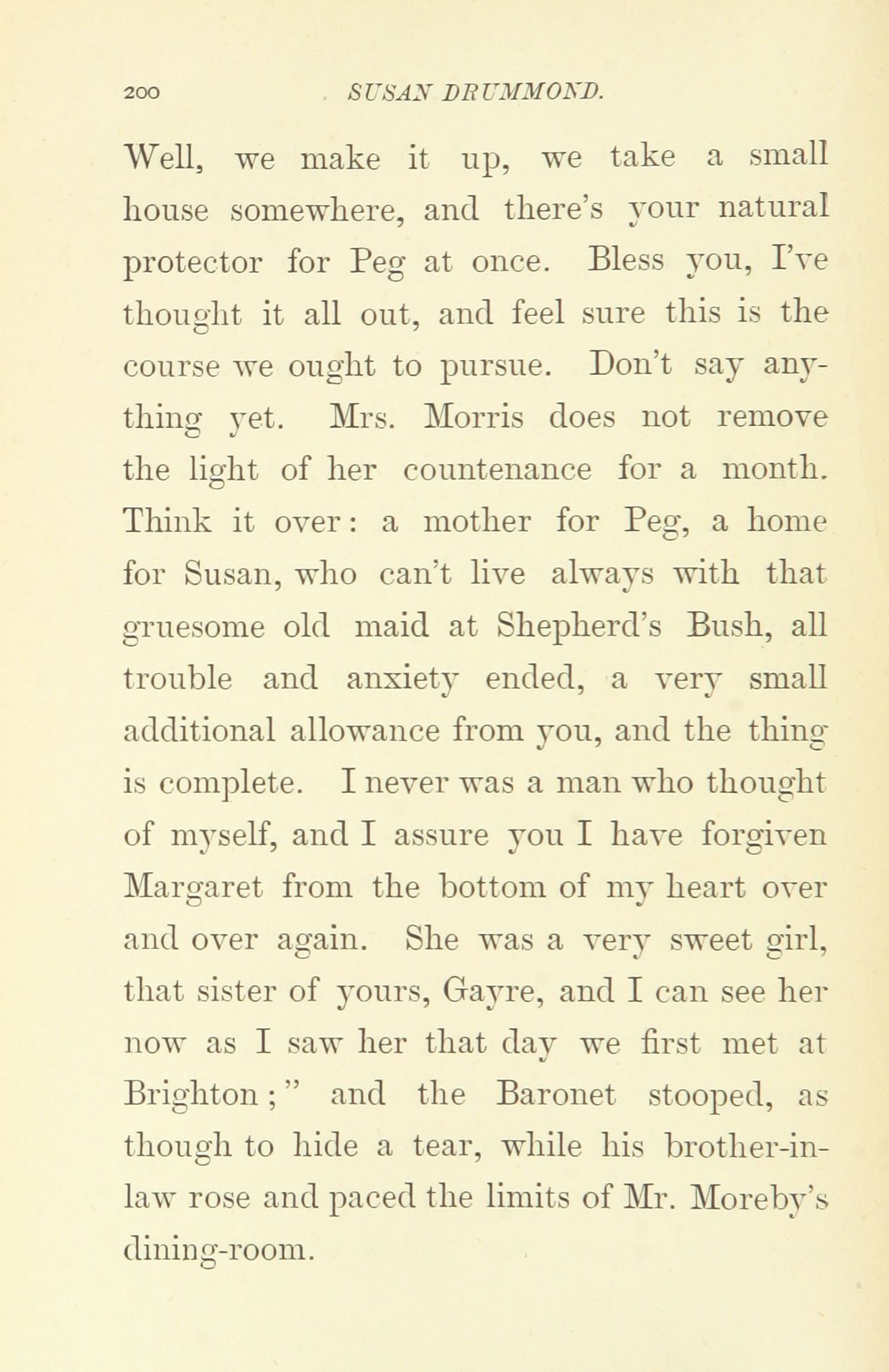 200 SUSAN DRUMMOND.

Well, we make it up, we take a small house somewhere, and there's your natural protector for Peg at once. Bless you, I've thought it all out, and feel sure this is the course we ought to pursue. Don't say anything yet. Mrs. Morris does not remove the light of her countenance for a month. Think it over: a mother for Peg, a home for Susan, who can't live always with that gruesome old maid at Shepherd's Bush, all trouble and anxiety ended, a very small additional allowance from you, and the thing is complete. I never was a man who thought of myself, and I assure you I have forgiven Margaret from the bottom of my heart over and over again. She was a very sweet girl, that sister of yours, Gayre, and I can see her now as I saw her that day we first met at Brighton;" and the Baronet stooped, as though to hide a tear, while his brother-in-law rose and paced the limits of Mr. Moreby's dining-room.